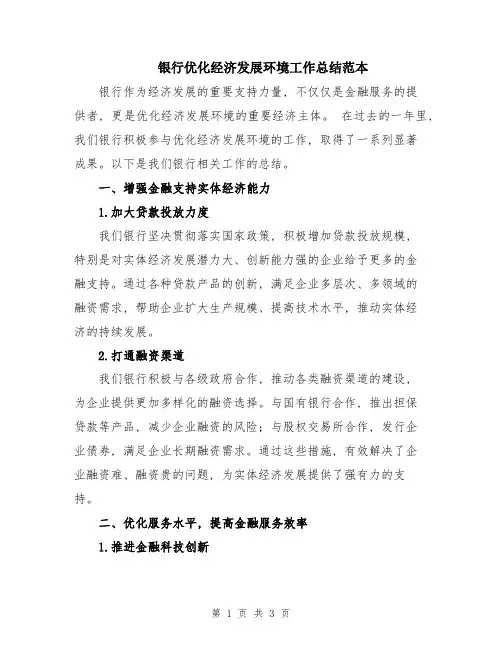 银行优化经济发展环境工作总结范本

银行作为经济发展的重要支持力量，不仅仅是金融服务的提供者，更是优化经济发展环境的重要经济主体。 在过去的一年里，我们银行积极参与优化经济发展环境的工作，取得了一系列显著成果。以下是我们银行相关工作的总结。

一、增强金融支持实体经济能力

1.加大贷款投放力度

我们银行坚决贯彻落实国家政策，积极增加贷款投放规模，特别是对实体经济发展潜力大、创新能力强的企业给予更多的金融支持。通过各种贷款产品的创新，满足企业多层次、多领域的融资需求，帮助企业扩大生产规模、提高技术水平，推动实体经济的持续发展。

2.打通融资渠道

我们银行积极与各级政府合作，推动各类融资渠道的建设，为企业提供更加多样化的融资选择。与国有银行合作，推出担保贷款等产品，减少企业融资的风险；与股权交易所合作，发行企业债券，满足企业长期融资需求。通过这些措施，有效解决了企业融资难、融资贵的问题，为实体经济发展提供了强有力的支持。

二、优化服务水平，提高金融服务效率

1.推进金融科技创新

第 1 页 共 3 页